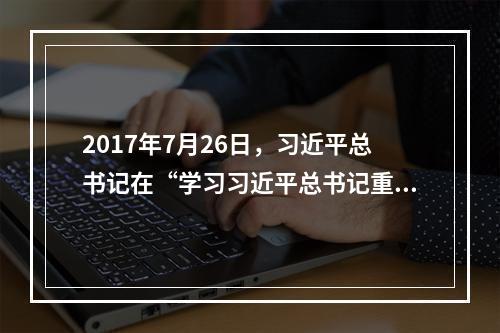 2017年7月26日，习近平总书记在“学习习近平总书记重...